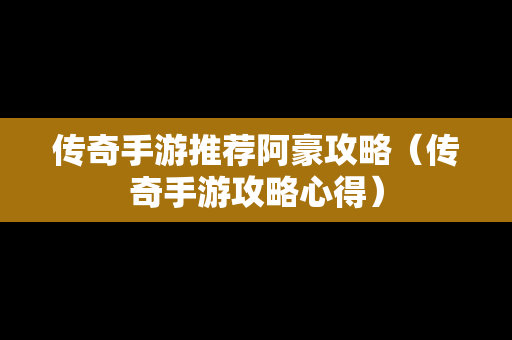 传奇手游推荐阿豪攻略（传奇手游攻略心得）